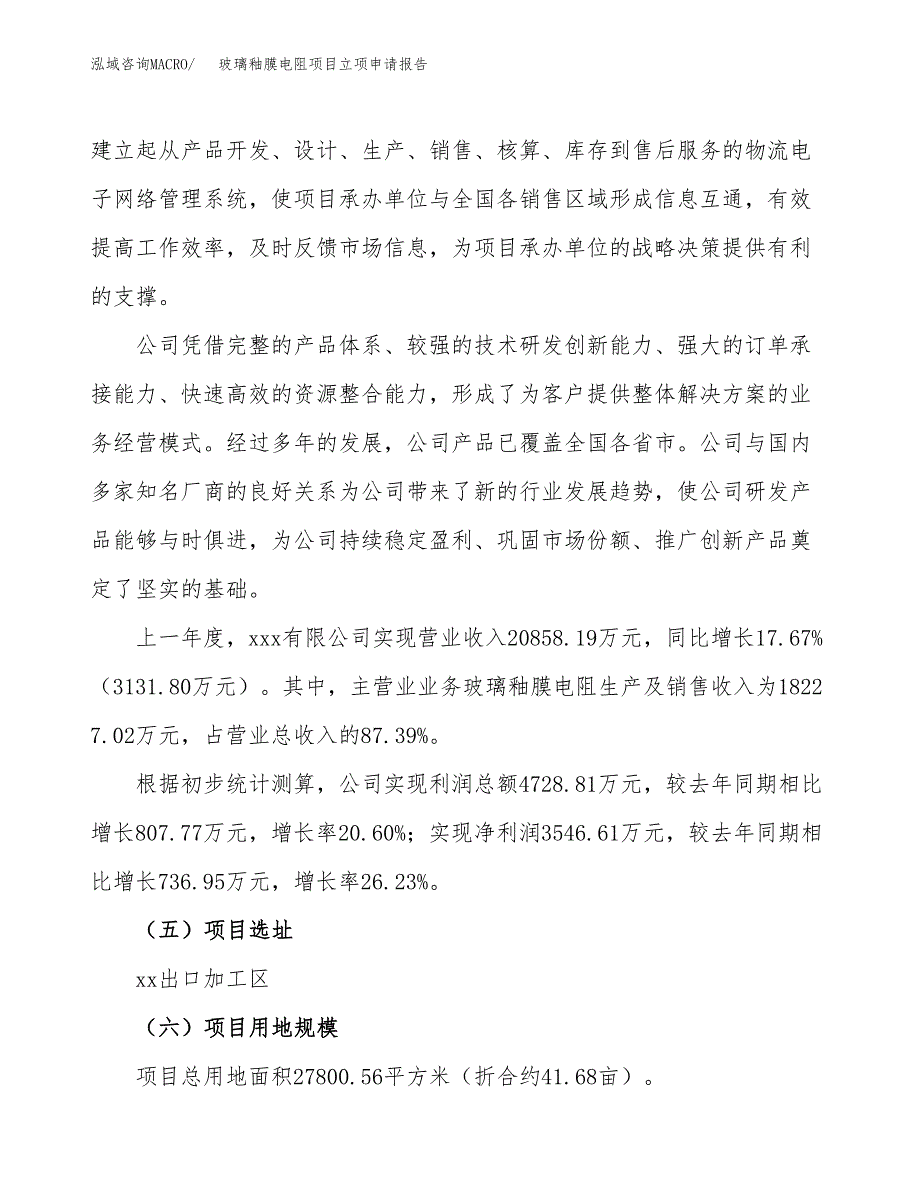 泓域咨询MACRO/　玻璃釉膜电阻项目立项申请报告

建立起从产品开发、设计、生产、销售、核算、库存到售后服务的物流电子网络管理系统，使项目承办单位与全国各销售区域形成信息互通，有效提高工作效率，及时反馈市场信息，为项目承办单位的战略决策提供有利的支撑。

公司凭借完整的产品体系、较强的技术研发创新能力、强大的订单承接能力、快速高效的资源整合能力，形成了为客户提供整体解决方案的业务经营模式。经过多年的发展，公司产品已覆盖全国各省市。公司与国内多家知名厂商的良好关系为公司带来了新的行业发展趋势，使公司研发产品能够与时俱进，为公司持续稳定盈利、巩固市场份额、推广创新产品奠定了坚实的基础。

上一年度，xxx有限公司实现营业收入20858.19万元，同比增长17.67%（3131.80万元）。其中，主营业业务玻璃釉膜电阻生产及销售收入为18227.02万元，占营业总收入的87.39%。

根据初步统计测算，公司实现利润总额4728.81万元，较去年同期相比增长807.77万元，增长率20.60%；实现净利润3546.61万元，较去年同期相比增长736.95万元，增长率26.23%。

（五）项目选址

xx出口加工区

（六）项目用地规模

项目总用地面积27800.56平方米（折合约41.68亩）。